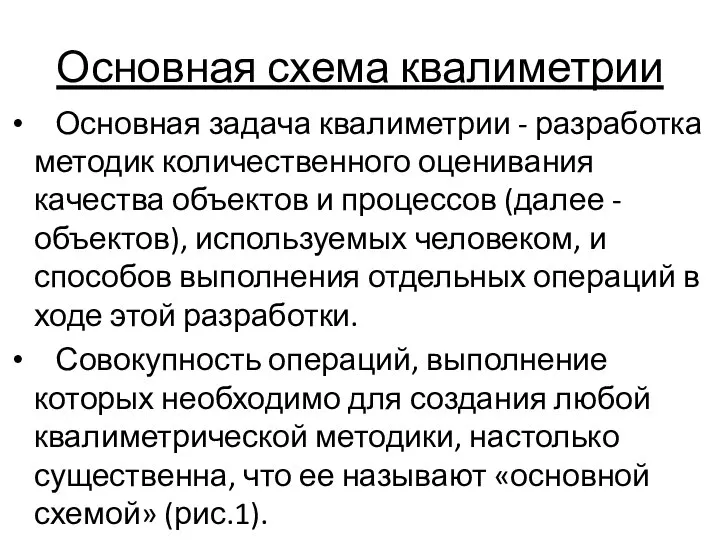 Основная схема квалиметрии

• Основная задача квалиметрии - разработка методик количественного оценивания качества объектов и процессов (далее - объектов), используемых человеком, и способов выполнения отдельных операций в ходе этой разработки.

• Совокупность операций, выполнение которых необходимо для создания любой квалиметрической методики, настолько существенна, что ее называют «основной схемой» (рис.1).